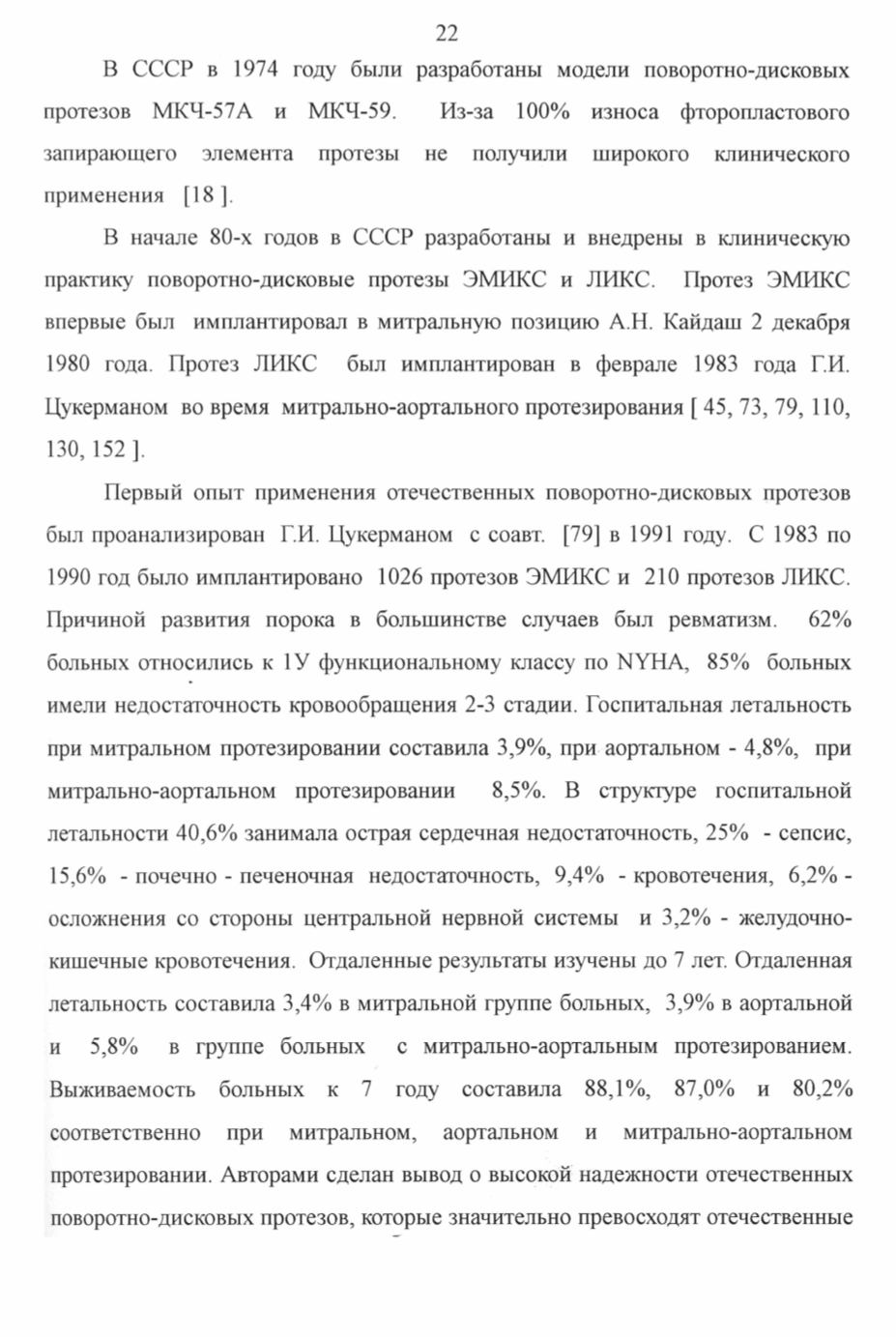 22

В СССР в 1974 году были разработаны модели поворотно-дисковых протезов МКЧ-57А и МКЧ-59. Из-за 100% износа фторопластового запирающего элемента протезы не получили широкого клинического применения [18 ].

В начале 80-х годов в СССР разработаны и внедрены в клиническую практику поворотно-дисковые протезы ЭМИКС и ЛИКС. Протез ЭМИКС впервые был имплантировал в митральную позицию А.Н. Кайдаш 2 декабря 1980 года. Протез ЛИКС был имплантирован в феврале 1983 года Г.И. Цукерманом во время митрально-аортального протезирования [ 45, 73, 79, 110, 130, 152 ].

Первый опыт применения отечественных поворотно-дисковых протезов был проанализирован Г.И. Цукерманом с соавт. [79] в 1991 году. С 1983 по 1990 год было имплантировано 1026 протезов ЭМИКС и 210 протезов ЛИКС. Причиной развития порока в большинстве случаев был ревматизм. 62% больных относились к 1У функциональному классу по NYHA, 85% больных имели недостаточность кровообращения 2-3 стадии. Госпитальная летальность при митральном протезировании составила 3,9%, при аортальном - 4,8%, при митрально-аортальном протезировании 8,5%. В структуре госпитальной летальности 40,6% занимала острая сердечная недостаточность, 25% - сепсис, 15,6% - почечно - печеночная недостаточность, 9,4% - кровотечения, 6,2% - осложнения со стороны центральной нервной системы и 3,2% - желудочно-кишечные кровотечения. Отдаленные результаты изучены до 7 лет. Отдаленная летальность составила 3,4% в митральной группе больных, 3,9% в аортальной и 5,8% в группе больных с митрально-аортальным протезированием. Выживаемость больных к 7 году составила 88,1%, 87,0% и 80,2% соответственно при митральном, аортальном и митрально-аортальном протезировании. Авторами сделан вывод о высокой надежности отечественных поворотно-дисковых протезов, которые значительно превосходят отечественные